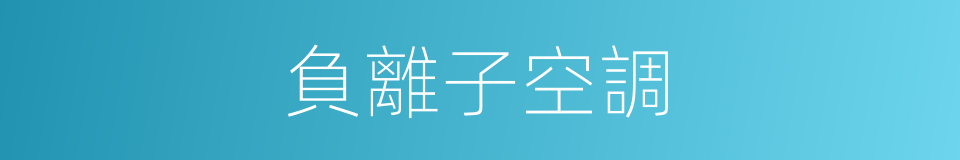 負離子空調